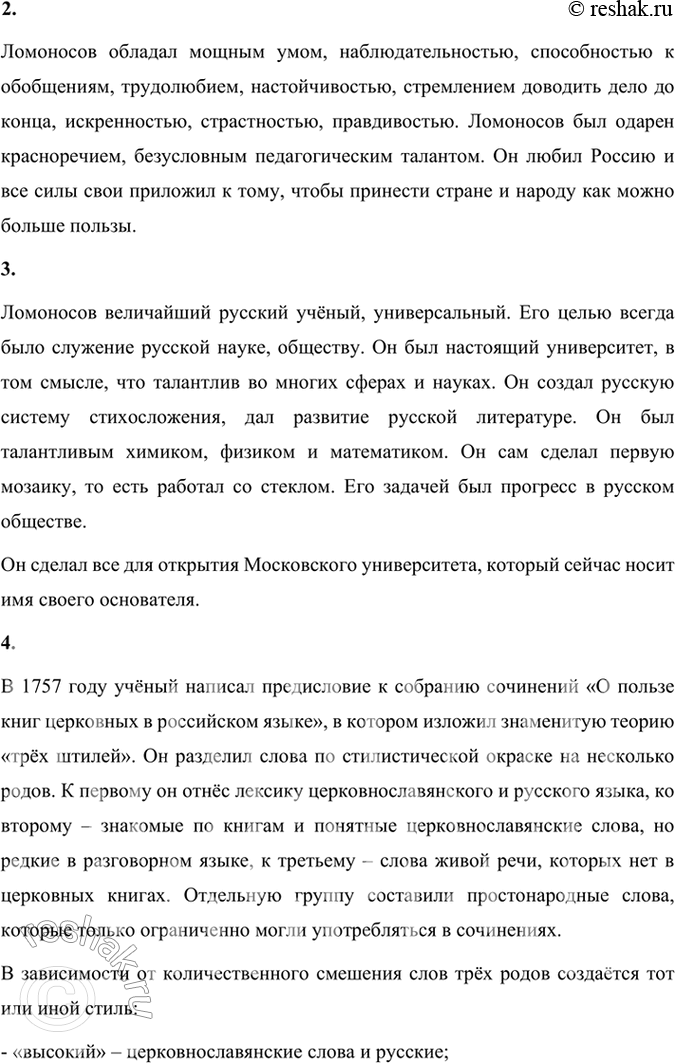 2.

© reshak.ru

Ломоносов обладал мощным умом, наблюдательностью, способностью к обобщениям, трудолюбием, настойчивостью, стремлением доводить дело до конца, искренностью, страстностью, правдивостью. Ломоносов был одарен красноречием, безусловным педагогическим талантом. Он любил Россию и все силы свои приложил к тому, чтобы принести стране и народу как можно больше пользы.

3.

Ломоносов величайший русский учёный, универсальный. Его целью всегда было служение русской науке, обществу. Он был настоящий университет, в том смысле, что талантлив во многих сферах и науках. Он создал русскую систему стихосложения, дал развитие русской литературе. Он был талантливым химиком, физиком и математиком. Он сам сделал первую мозаику, то есть работал со стеклом. Его задачей был прогресс в русском обществе.

Он сделал все для открытия Московского университета, который сейчас носит имя своего основателя.

4.

В 1757 году учёный написал предисловие к собранию сочинений «О пользе книг церковных в российском языке», в котором изложил знаменитую теорию «трёх штилей». Он разделил слова по стилистической окраске на несколько родов. К первому он отнёс лексику церковнославянского и русского языка, ко второму – знакомые по книгам и понятные церковнославянские слова, но редкие в разговорном языке, к третьему – слова живой речи, которых нет в церковных книгах. Отдельную группу составили простонародные слова, которые только ограниченно могли употребляться в сочинениях.

В зависимости от количественного смешения слов трёх родов создаётся тот или иной стиль:

- «высокий» – церковнославянские слова и русские;

reshak.ru